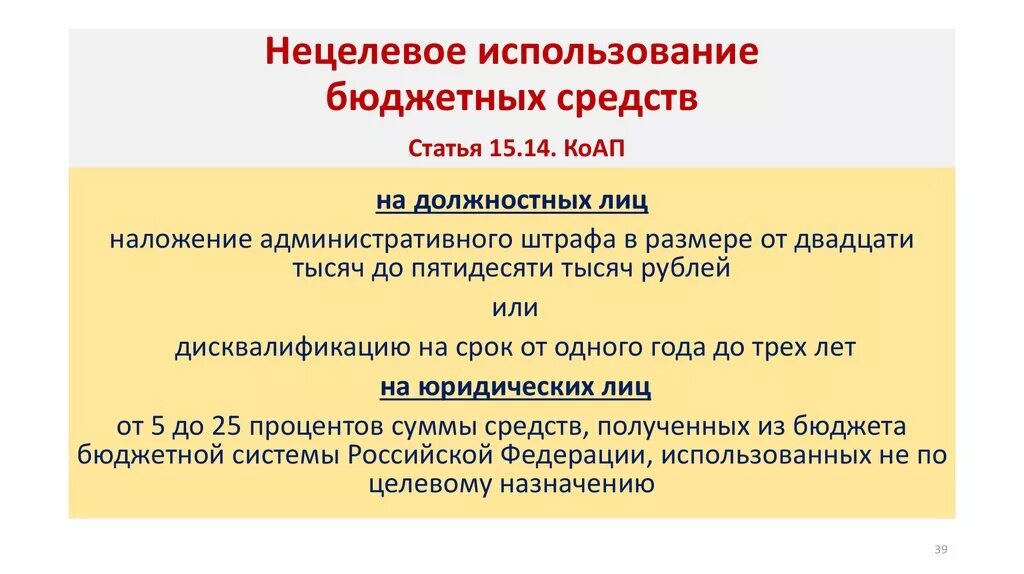 Нецелевое использование бюджетных средств

Статья 15.14. КоАП

на должностных лиц

наложение административного штрафа в размере от двадцати тысяч до пятидесяти тысяч рублей

или

дисквалификацию на срок от одного года до трех лет

на юридических лиц

от 5 до 25 процентов суммы средств, полученных из бюджета бюджетной системы Российской Федерации, использованных не по целевому назначению

39